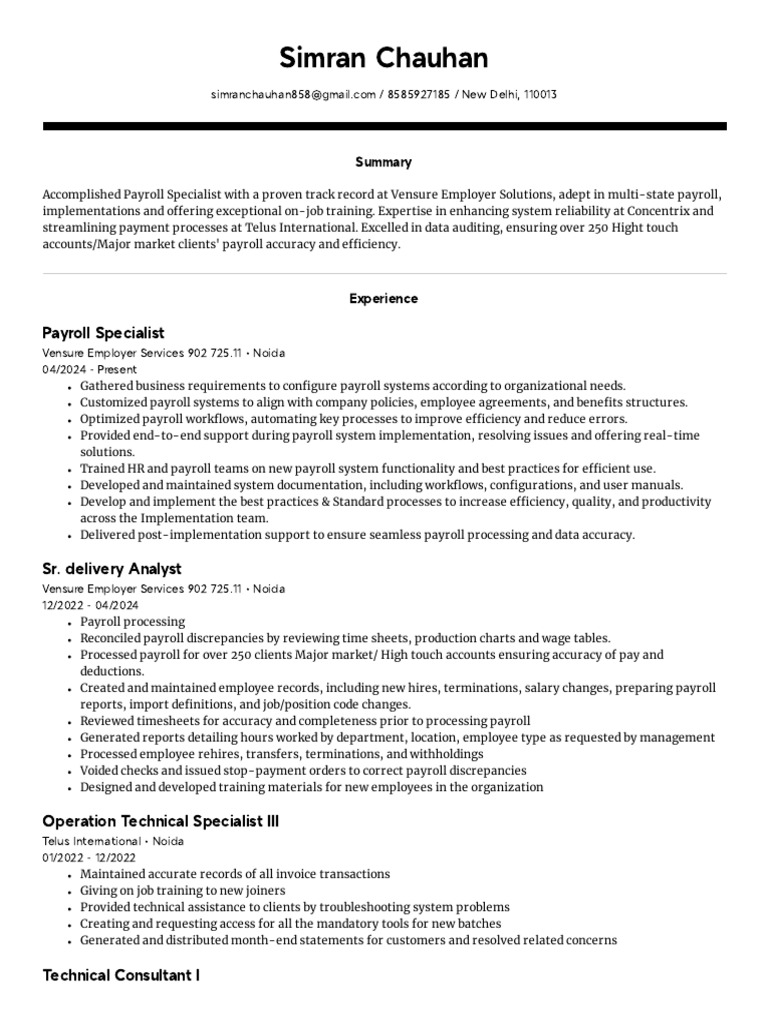 Simran Chauhan

simranchauhan858@gmail.com / 8585927185 / New Delhi, 110013

Summary

Accomplished Payroll Specialist with a proven track record at Vensure Employer Solutions, adept in multi-state payroll, implementations and offering exceptional on-job training. Expertise in enhancing system reliability at Concentrix and streamlining payment processes at Telus International. Excelled in data auditing, ensuring over 250 Hight touch accounts/Major market clients' payroll accuracy and efficiency.

Experience

Payroll Specialist
Vensure Employer Services 902 725.11 • Noida
04/2024 - Present
• Gathered business requirements to configure payroll systems according to organizational needs.
• Customized payroll systems to align with company policies, employee agreements, and benefits structures.
• Optimized payroll workflows, automating key processes to improve efficiency and reduce errors.
• Provided end-to-end support during payroll system implementation, resolving issues and offering real-time solutions.
• Trained HR and payroll teams on new payroll system functionality and best practices for efficient use.
• Developed and maintained system documentation, including workflows, configurations, and user manuals.
• Develop and implement the best practices & Standard processes to increase efficiency, quality, and productivity across the Implementation team.
• Delivered post-implementation support to ensure seamless payroll processing and data accuracy.

Sr. delivery Analyst
Vensure Employer Services 902 725.11 • Noida
12/2022 - 04/2024
• Payroll processing
• Reconciled payroll discrepancies by reviewing time sheets, production charts and wage tables.
• Processed payroll for over 250 clients Major market/ High touch accounts ensuring accuracy of pay and deductions.
• Created and maintained employee records, including new hires, terminations, salary changes, preparing payroll reports, import definitions, and job/position code changes.
• Reviewed timesheets for accuracy and completeness prior to processing payroll
• Generated reports detailing hours worked by department, location, employee type as requested by management
• Processed employee rehires, transfers, terminations, and withholdings
• Voided checks and issued stop-payment orders to correct payroll discrepancies
• Designed and developed training materials for new employees in the organization

Operation Technical Specialist III
Telus International • Noida
01/2022 - 12/2022
• Maintained accurate records of all invoice transactions
• Giving on job training to new joiners
• Provided technical assistance to clients by troubleshooting system problems
• Creating and requesting access for all the mandatory tools for new batches
• Generated and distributed month-end statements for customers and resolved related concerns

Technical Consultant I